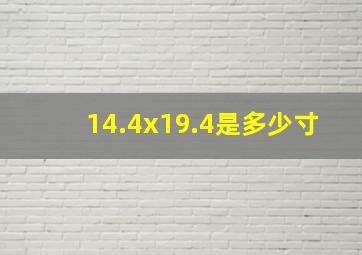 14.4x19.4是多少寸